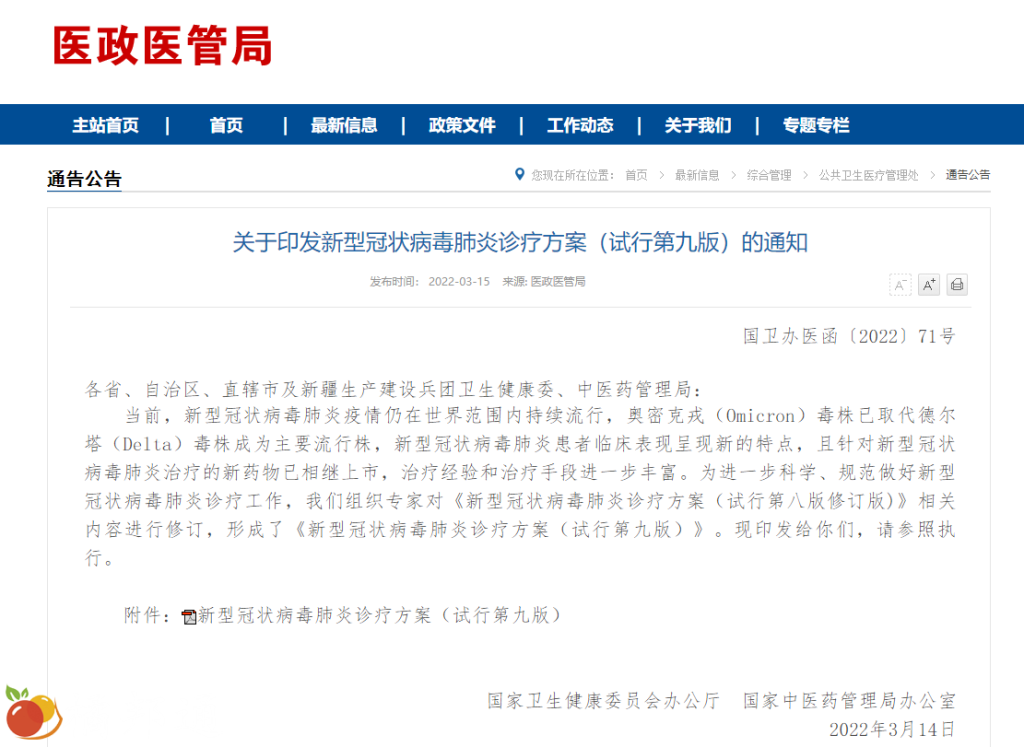 医政医管局

主站首页 | 首页 | 最新信息 | 政策文件 | 工作动态 | 关于我们 | 专题专栏

通告公告

您现在所在位置： 首页 > 最新信息 > 综合管理 > 公共卫生医疗管理处 > 通告公告

关于印发新型冠状病毒肺炎诊疗方案（试行第九版）的通知

发布时间： 2022-03-15 来源: 医政医管局

A⁻ A⁺

国卫办医函〔2022〕71号

各省、自治区、直辖市及新疆生产建设兵团卫生健康委、中医药管理局：

当前，新型冠状病毒肺炎疫情仍在世界范围内持续流行，奥密克戎（Omicron）毒株已取代德尔塔（Delta）毒株成为主要流行株，新型冠状病毒肺炎患者临床表现呈现新的特点，且针对新型冠状病毒肺炎治疗的新药物已相继上市，治疗经验和治疗手段进一步丰富。为进一步科学、规范做好新型冠状病毒肺炎诊疗工作，我们组织专家对《新型冠状病毒肺炎诊疗方案（试行第八版修订版）》相关内容进行修订，形成了《新型冠状病毒肺炎诊疗方案（试行第九版）》。现印发给你们，请参照执行。

附件：新型冠状病毒肺炎诊疗方案（试行第九版）

国家卫生健康委员会办公厅 国家中医药管理局办公室

2022年3月14日